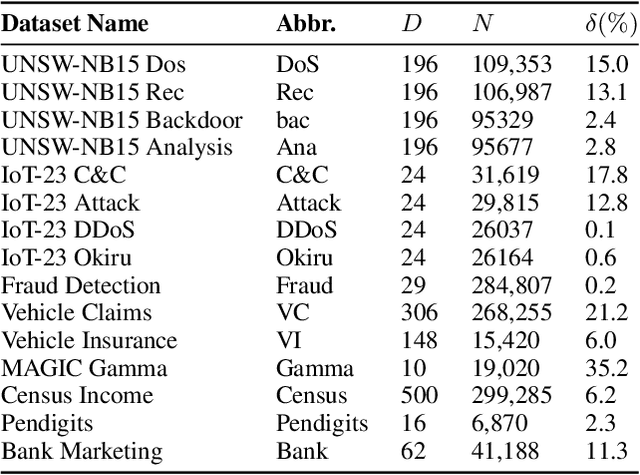 | Dataset Name | Abbr. | $D$ | $N$ | $\delta(\%)$ |
|---|---|---|---|---|
| UNSW-NB15 Dos | DoS | 196 | 109,353 | 15.0 |
| UNSW-NB15 Rec | Rec | 196 | 106,987 | 13.1 |
| UNSW-NB15 Backdoor | bac | 196 | 95329 | 2.4 |
| UNSW-NB15 Analysis | Ana | 196 | 95677 | 2.8 |
| IoT-23 C&C | C&C | 24 | 31,619 | 17.8 |
| IoT-23 Attack | Attack | 24 | 29,815 | 12.8 |
| IoT-23 DDoS | DDoS | 24 | 26037 | 0.1 |
| IoT-23 Okiru | Okiru | 24 | 26164 | 0.6 |
| Fraud Detection | Fraud | 29 | 284,807 | 0.2 |
| Vehicle Claims | VC | 306 | 268,255 | 21.2 |
| Vehicle Insurance | VI | 148 | 15,420 | 6.0 |
| MAGIC Gamma | Gamma | 10 | 19,020 | 35.2 |
| Census Income | Census | 500 | 299,285 | 6.2 |
| Pendigits | Pendigits | 16 | 6,870 | 2.3 |
| Bank Marketing | Bank | 62 | 41,188 | 11.3 |